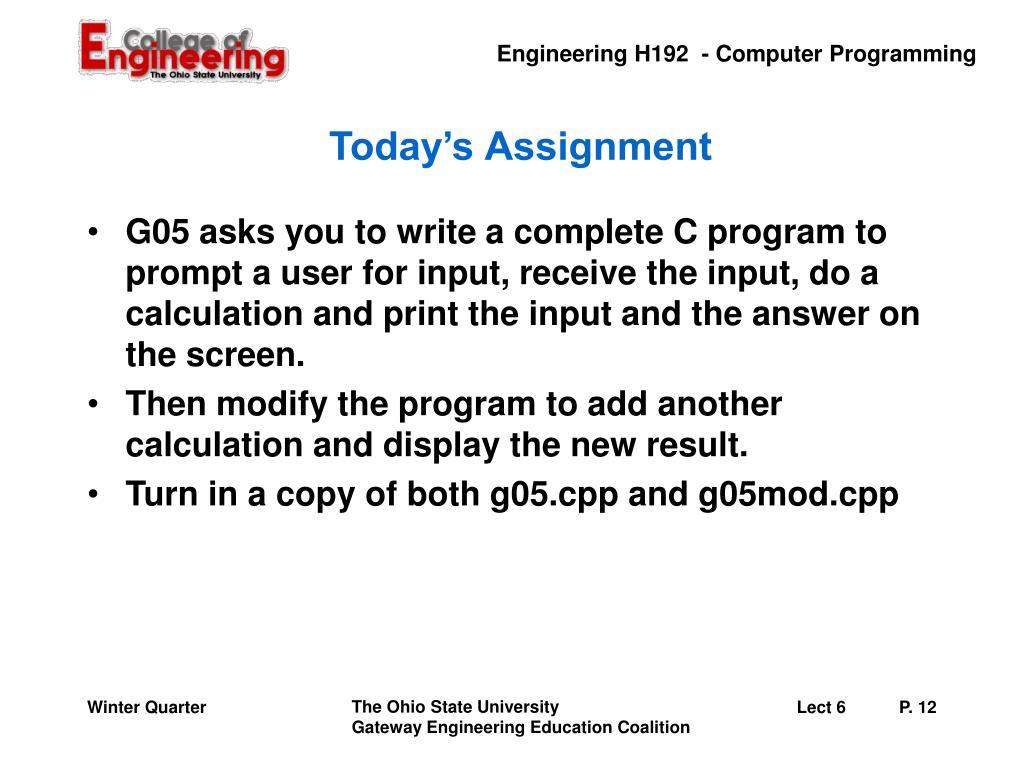 College of Engineering
The Ohio State University

Engineering H192 - Computer Programming

Today’s Assignment

• G05 asks you to write a complete C program to prompt a user for input, receive the input, do a calculation and print the input and the answer on the screen.
• Then modify the program to add another calculation and display the new result.
• Turn in a copy of both g05.cpp and g05mod.cpp

Winter Quarter

The Ohio State University
Gateway Engineering Education Coalition

Lect 6

P. 12